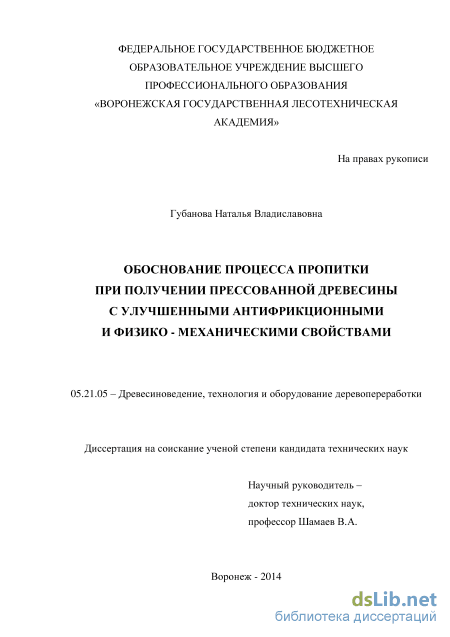 ФЕДЕРАЛЬНОЕ ГОСУДАРСТВЕННОЕ БЮДЖЕТНОЕ ОБРАЗОВАТЕЛЬНОЕ УЧРЕЖДЕНИЕ ВЫСШЕГО ПРОФЕССИОНАЛЬНОГО ОБРАЗОВАНИЯ «ВОРОНЕЖСКАЯ ГОСУДАРСТВЕННАЯ ЛЕСОТЕХНИЧЕСКАЯ АКАДЕМИЯ»

На правах рукописи

Губанова Наталья Владиславовна

ОБОСНОВАНИЕ ПРОЦЕССА ПРОПИТКИ ПРИ ПОЛУЧЕНИИ ПРЕССОВАННОЙ ДРЕВЕСИНЫ С УЛУЧШЕННЫМИ АНТИФРИКЦИОННЫМИ И ФИЗИКО - МЕХАНИЧЕСКИМИ СВОЙСТВАМИ

05.21.05 – Древесиноведение, технология и оборудование деревопереработки

Диссертация на соискание ученой степени кандидата технических наук

Научный руководитель –
доктор технических наук,
профессор Шамаев В.А.

Воронеж - 2014

dsLib.net
библиотека диссертаций